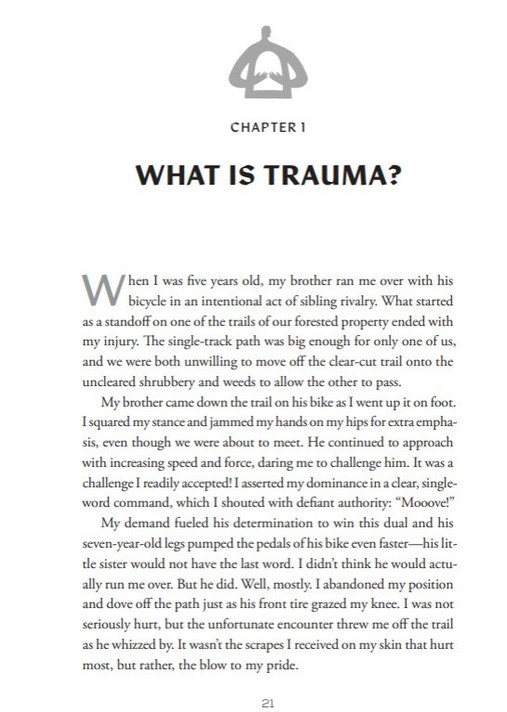 CHAPTER 1

WHAT IS TRAUMA?

When I was five years old, my brother ran me over with his bicycle in an intentional act of sibling rivalry. What started as a standoff on one of the trails of our forested property ended with my injury. The single-track path was big enough for only one of us, and we were both unwilling to move off the clear-cut trail onto the uncleared shrubbery and weeds to allow the other to pass.

My brother came down the trail on his bike as I went up it on foot. I squared my stance and jammed my hands on my hips for extra emphasis, even though we were about to meet. He continued to approach with increasing speed and force, daring me to challenge him. It was a challenge I readily accepted! I asserted my dominance in a clear, single-word command, which I shouted with defiant authority: "Mooove!"

My demand fueled his determination to win this dual and his seven-year-old legs pumped the pedals of his bike even faster—his little sister would not have the last word. I didn't think he would actually run me over. But he did. Well, mostly. I abandoned my position and dove off the path just as his front tire grazed my knee. I was not seriously hurt, but the unfortunate encounter threw me off the trail as he whizzed by. It wasn't the scrapes I received on my skin that hurt most, but rather, the blow to my pride.

21